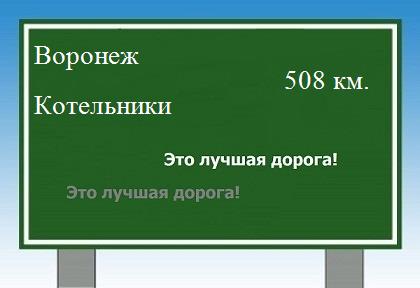 Воронеж

508 км.

Котельники

Это лучшая дорога!

Это лучшая дорога!